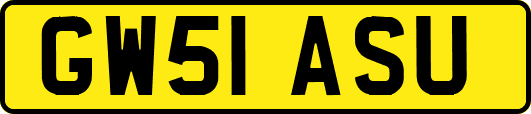 GW51 ASU